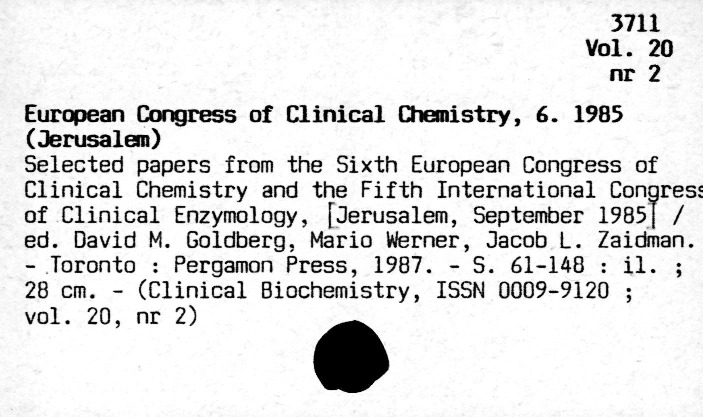 3711
Vol. 20
nr 2

European Congress of Clinical Chemistry, 6. 1985 (Jerusalem)
Selected papers from the Sixth European Congress of Clinical Chemistry and the Fifth International Congress of Clinical Enzymology, [Jerusalem, September 1985] / ed. David M. Goldberg, Mario Werner, Jacob L. Zaidman. - Toronto : Pergamon Press, 1987. - S. 61-148 : il. ; 28 cm. - (Clinical Biochemistry, ISSN 0009-9120 ; vol. 20, nr 2)